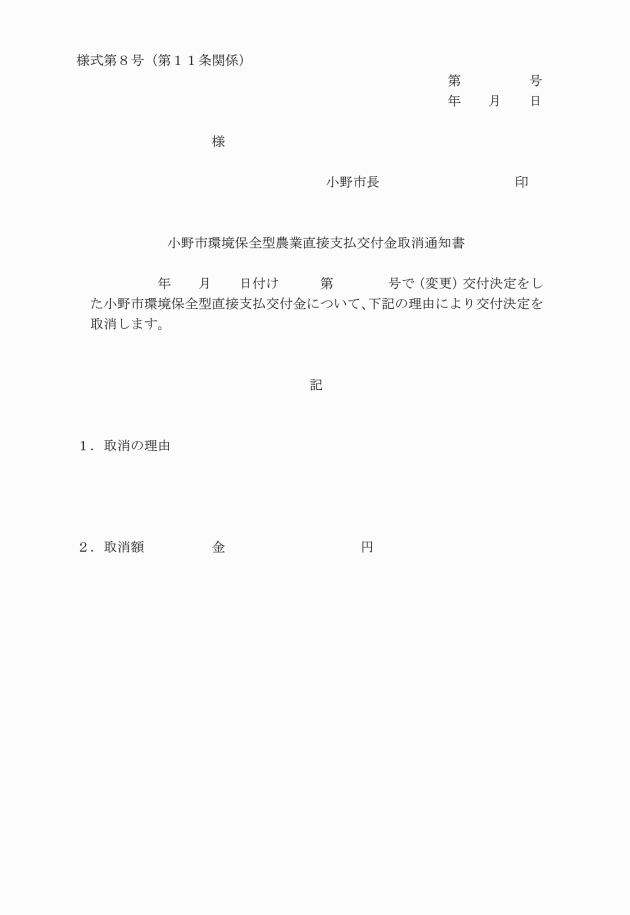 様式第８号（第１１条関係）

第　　　　号
年　　月　　日

様

小野市長　　　　　　　　印

小野市環境保全型農業直接支払交付金取消通知書

　　　　年　　月　　日付け　　第　　　号で（変更）交付決定をした小野市環境保全型直接支払交付金について、下記の理由により交付決定を取消します。

記

１．取消の理由

２．取消額　　　　金　　　　　　　　円